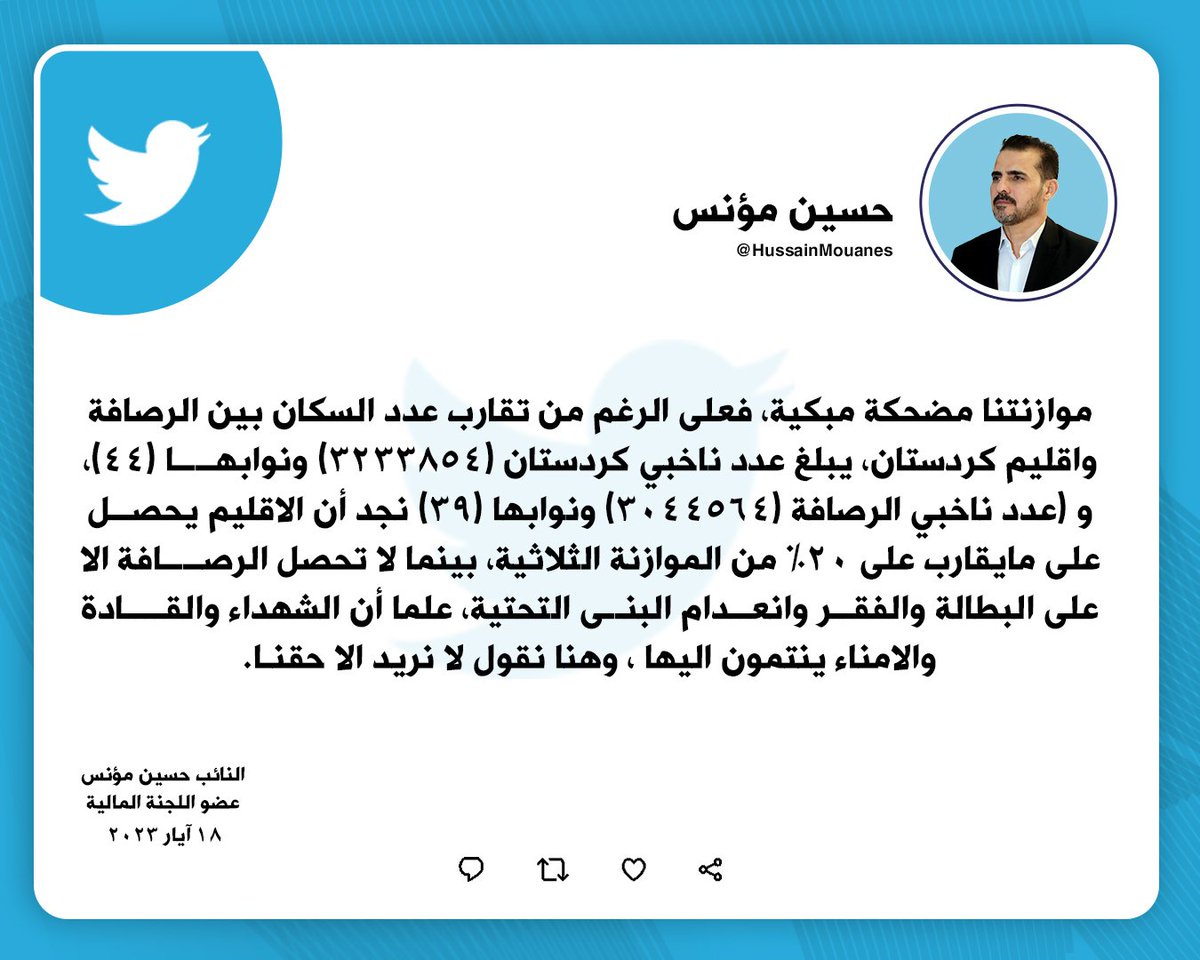 حسين مؤنس
@HussainMouanes

موازنتنا مضحكة مبكية، فعلى الرغم من تقارب عدد السكان بين الرصافة واقليم كردستان، يبلغ عدد ناخبي كردستان (٣٢٣٣٨٥٤) ونوابها (٤٤)، و (عدد ناخبي الرصافة (٣٠٤٤٥٦٤) ونوابها (٣٩) نجد أن الاقليم يحصل على مايقارب على ٢٠٪ من الموازنة الثلاثية، بينما لا تحصل الرصافة الا على البطالة والفقر وانعدام البنى التحتية، علما أن الشهداء والقادة والامناء ينتمون اليها ، وهنا نقول لا نريد الا حقنا.

النائب حسين مؤنس
عضو اللجنة المالية
١٨ آيار ٢٠٢٣